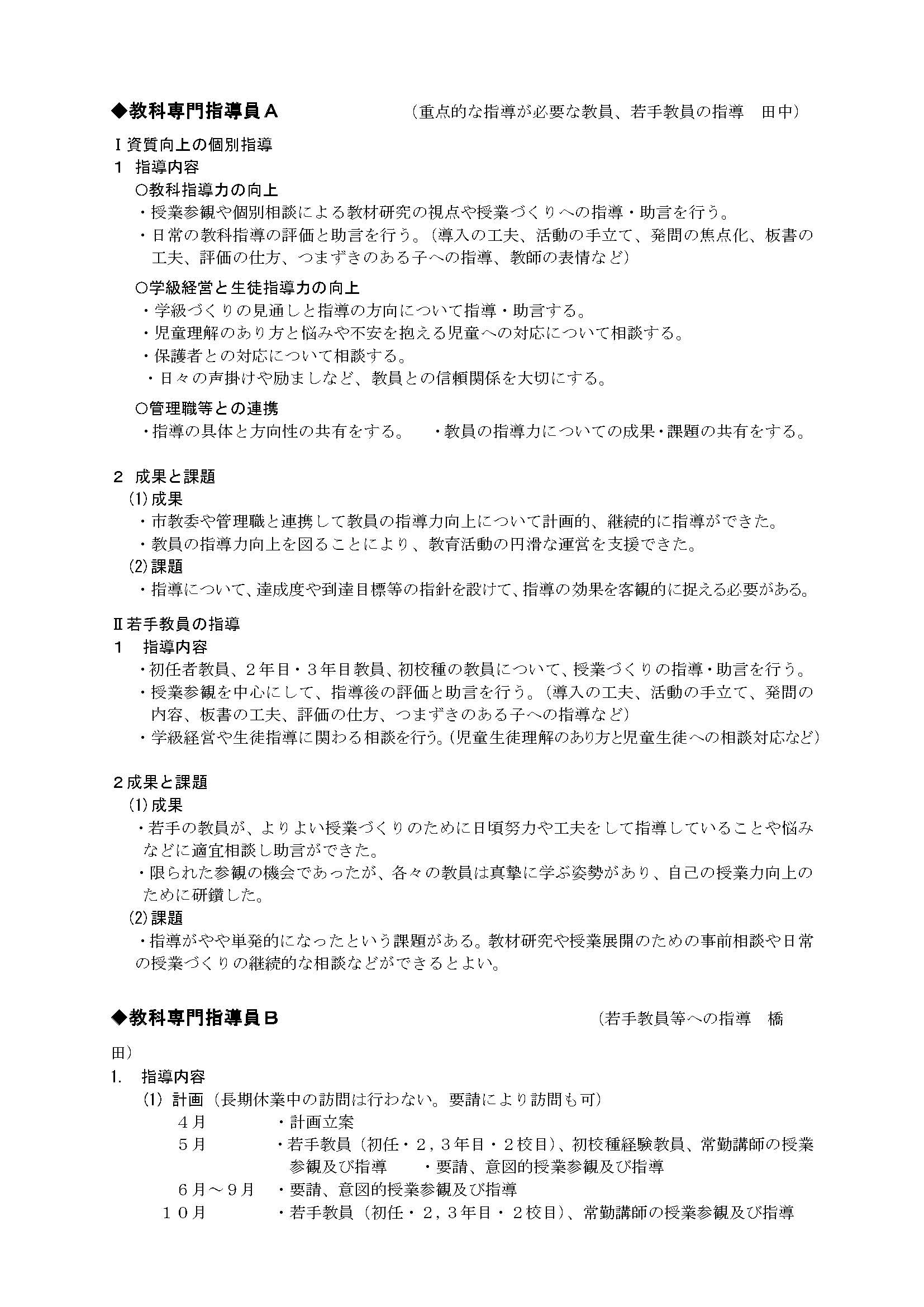 ◆教科専門指導員Ａ　（重点的な指導が必要な教員、若手教員の指導　田中）

Ⅰ資質向上の個別指導
１　指導内容
○教科指導力の向上
・授業参観や個別相談による教材研究の視点や授業づくりへの指導・助言を行う。
・日常の教科指導の評価と助言を行う。（導入の工夫、活動の手立て、発問の焦点化、板書の工夫、評価の仕方、つまずきのある子への指導、教師の表情など）

○学級経営と生徒指導力の向上
・学級づくりの見通しと指導の方向について指導・助言する。
・児童理解のあり方と悩みや不安を抱える児童への対応について相談する。
・保護者との対応について相談する。
・日々の声掛けや励ましなど、教員との信頼関係を大切にする。

○管理職等との連携
・指導の具体と方向性の共有をする。　・教員の指導力についての成果・課題の共有をする。

２　成果と課題
(1)成果
・市教委や管理職と連携して教員の指導力向上について計画的、継続的に指導ができた。
・教員の指導力向上を図ることにより、教育活動の円滑な運営を支援できた。
(2)課題
・指導について、達成度や到達目標等の指針を設けて、指導の効果を客観的に捉える必要がある。

Ⅱ若手教員の指導
１　指導内容
・初任者教員、２年目・３年目教員、初校種の教員について、授業づくりの指導・助言を行う。
・授業参観を中心にして、指導後の評価と助言を行う。（導入の工夫、活動の手立て、発問の内容、板書の工夫、評価の仕方、つまずきのある子への指導など）
・学級経営や生徒指導に関わる相談を行う。（児童生徒理解のあり方と児童生徒への相談対応など）

２成果と課題
(1)成果
・若手の教員が、よりよい授業づくりのために日頃努力や工夫をして指導していることや悩みなどに適宜相談し助言ができた。
・限られた参観の機会であったが、各々の教員は真摯に学ぶ姿勢があり、自己の授業力向上のために研鑽した。
(2)課題
・指導がやや単発的になったという課題がある。教材研究や授業展開のための事前相談や日常の授業づくりの継続的な相談などができるとよい。

◆教科専門指導員Ｂ　（若手教員等への指導　橋田）
1.　指導内容
(1) 計画（長期休業中の訪問は行わない。要請により訪問も可）
４月　・計画立案
５月　・若手教員（初任・２，３年目・２校目）、初校種経験教員、常勤講師の授業参観及び指導　・要請、意図的授業参観及び指導
６月～９月　・要請、意図的授業参観及び指導
１０月　・若手教員（初任・２，３年目・２校目）、常勤講師の授業参観及び指導